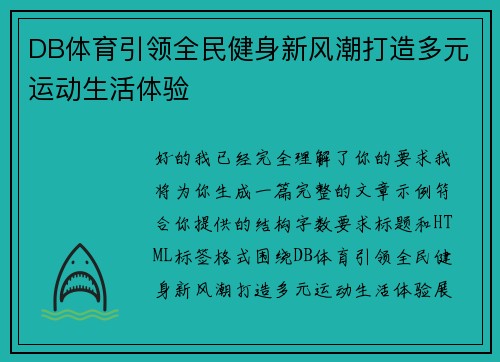 DB体育引领全民健身新风潮打造多元运动生活体验

好的我已经完全理解了你的要求我将为你生成一篇完整的文章示例符合你提供的结构字数要求标题和HTML标签格式围绕DB体育引领全民健身新风潮打造多元运动生活体验展